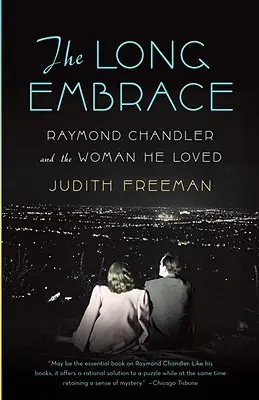 The LONG EMBRACE

RAYMOND CHANDLER and the WOMAN HE LOVED

JUDITH FREEMAN

"May be the essential book on Raymond Chandler. Like his books, it offers a rational solution to a puzzle while at the same time retaining a sense of mystery." —Chicago Tribune